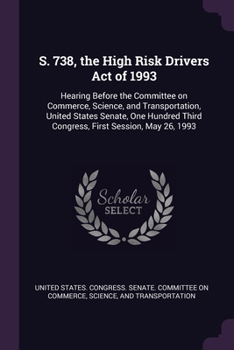 S. 738, the High Risk Drivers Act of 1993

Hearing Before the Committee on Commerce, Science, and Transportation, United States Senate, One Hundred Third Congress, First Session, May 26, 1993

Scholar SELECT

UNITED STATES. CONGRESS. SENATE. COMMITTEE ON COMMERCE, SCIENCE, AND TRANSPORTATION